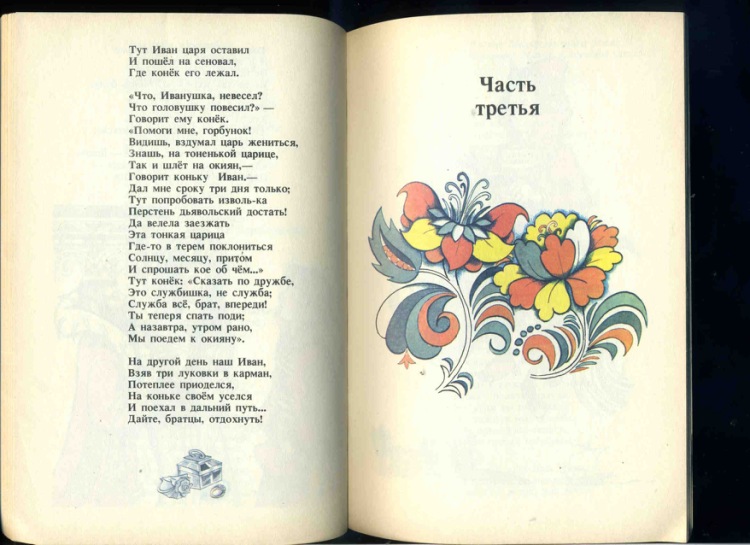 Тут Иван царя оставил
И пошёл на сеновал,
Где конёк его лежал.

«Что, Иванушка, невесел?
Что головушку повесил?» —
Говорит ему конёк.
«Помоги мне, горбунок!
Видишь, вздумал царь жениться,
Знашь, на тоненькой царице,
Так и шлёт на окиян,—
Говорит коньку Иван.—
Дал мне сроку три дня только;
Тут попробовать изволь-ка
Перстень дьявольский достать!
Да велела заезжать
Эта тонкая царица
Где-то в терем поклониться
Солнцу, месяцу, притом
И спрошать кое об чём...»
Тут конёк: «Сказать по дружбе,
Это службишка, не служба;
Служба всё, брат, впереди!
Ты теперя спать поди;
А назавтра, утром рано,
Мы поедем к окияну».

На другой день наш Иван,
Взяв три луковки в карман,
Потеплее приоделся,
На коньке своём уселся
И поехал в дальний путь...
Дайте, братцы, отдохнуть!

Часть
третья